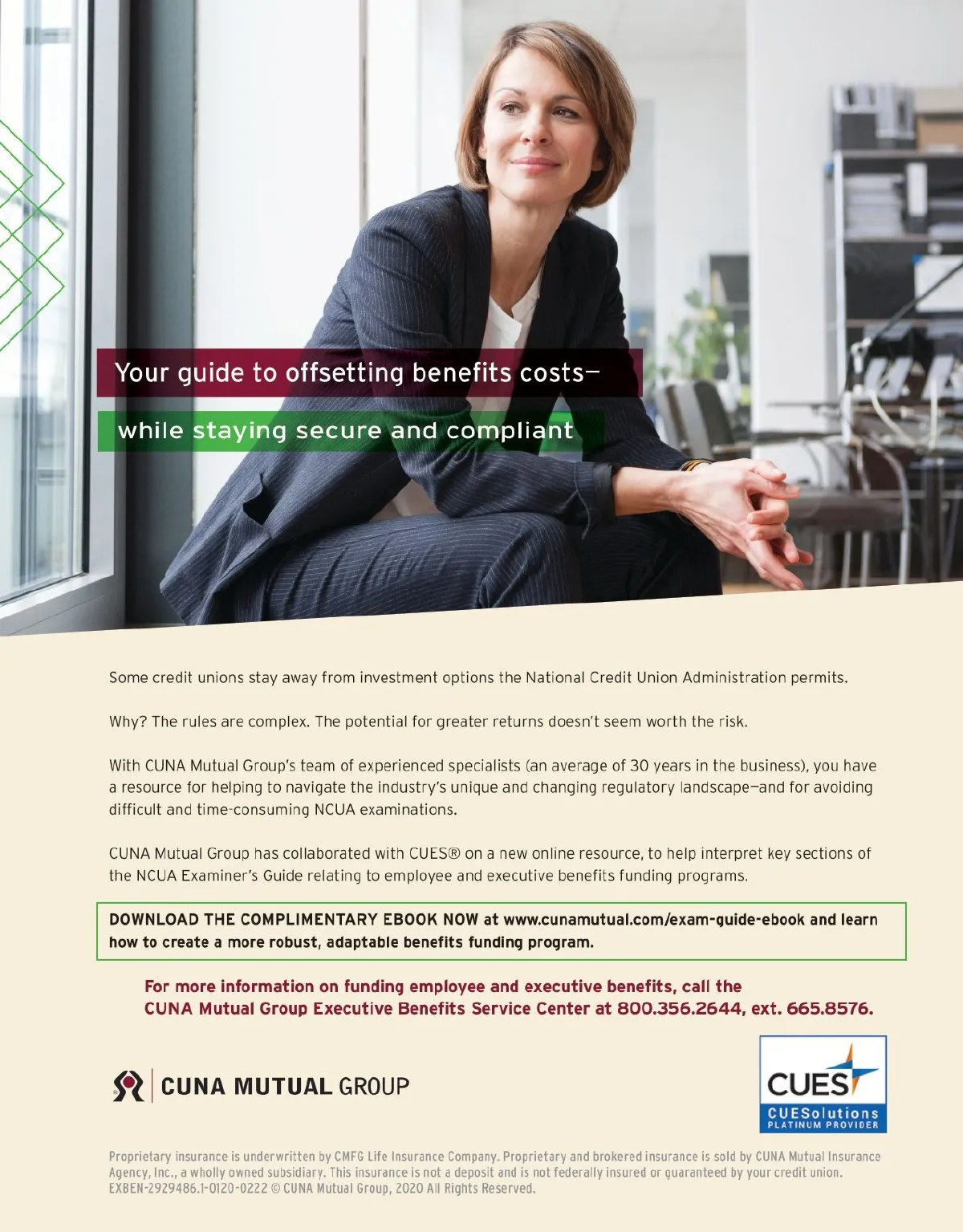 Your guide to offsetting benefits costs—

while staying secure and compliant

Some credit unions stay away from investment options the National Credit Union Administration permits.

Why? The rules are complex. The potential for greater returns doesn't seem worth the risk.

With CUNA Mutual Group's team of experienced specialists (an average of 30 years in the business), you have a resource for helping to navigate the industry's unique and changing regulatory landscape—and for avoiding difficult and time-consuming NCUA examinations.

CUNA Mutual Group has collaborated with CUES® on a new online resource, to help interpret key sections of the NCUA Examiner's Guide relating to employee and executive benefits funding programs.

DOWNLOAD THE COMPLIMENTARY EBOOK NOW at www.cunamutual.com/exam-guide-ebook and learn how to create a more robust, adaptable benefits funding program.

For more information on funding employee and executive benefits, call the CUNA Mutual Group Executive Benefits Service Center at 800.356.2644, ext. 665.8576.

CUNA MUTUAL GROUP

CUES
CUESolutions
PLATINUM PROVIDER

Proprietary insurance is underwritten by CMFG Life Insurance Company. Proprietary and brokered insurance is sold by CUNA Mutual Insurance Agency, Inc., a wholly owned subsidiary. This insurance is not a deposit and is not federally insured or guaranteed by your credit union. EXBEN-2929486.1-0120-0222 © CUNA Mutual Group, 2020 All Rights Reserved.